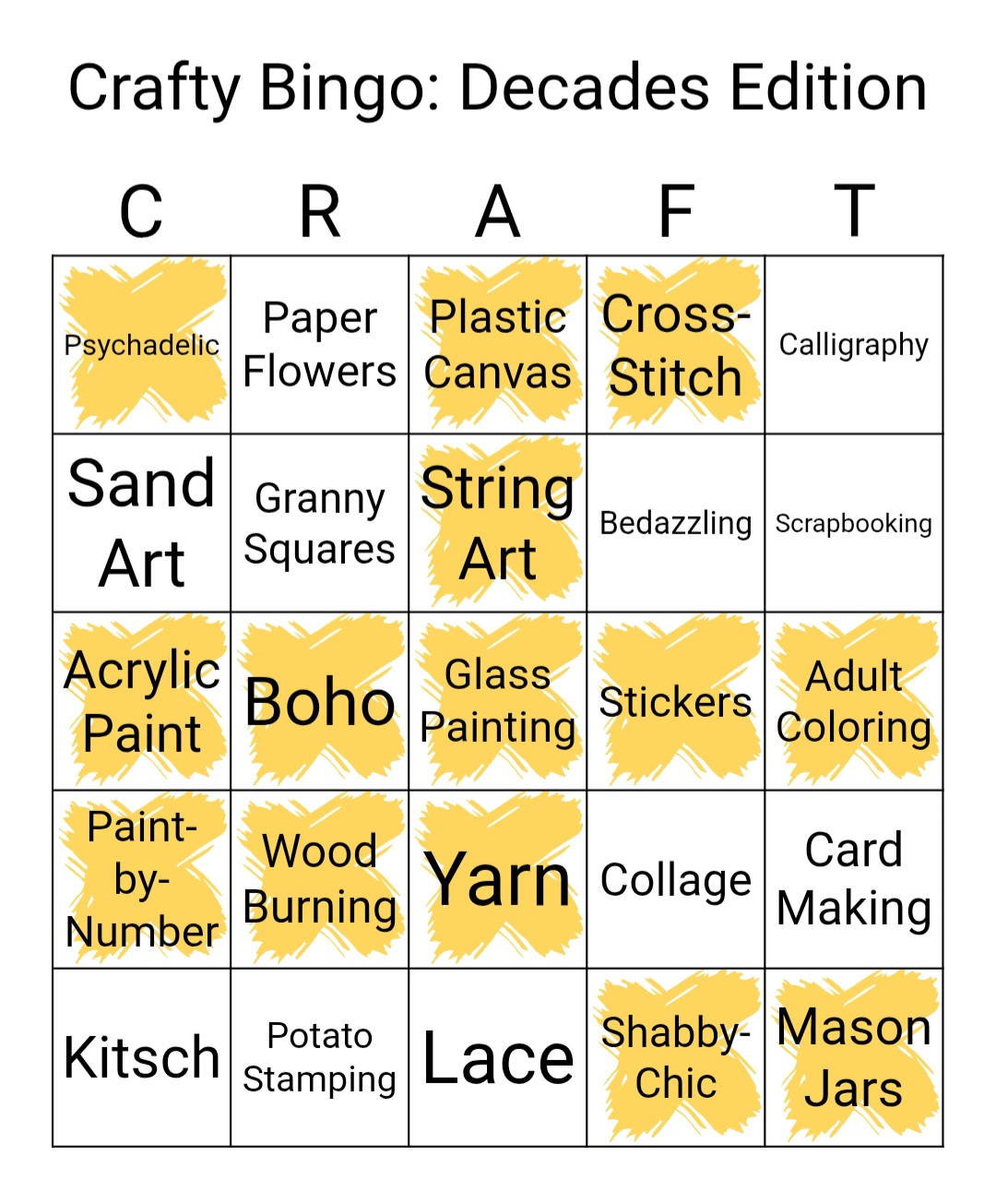 Crafty Bingo: Decades Edition

| C | R | A | F | T |
|---|---|---|---|---|
| Psychadelic | Paper Flowers | Plastic Canvas | Cross-Stitch | Calligraphy |
| Sand Art | Granny Squares | String Art | Bedazzling | Scrapbooking |
| Acrylic Paint | Boho | Glass Painting | Stickers | Adult Coloring |
| Paint-by-Number | Wood Burning | Yarn | Collage | Card Making |
| Kitsch | Potato Stamping | Lace | Shabby-Chic | Mason Jars |